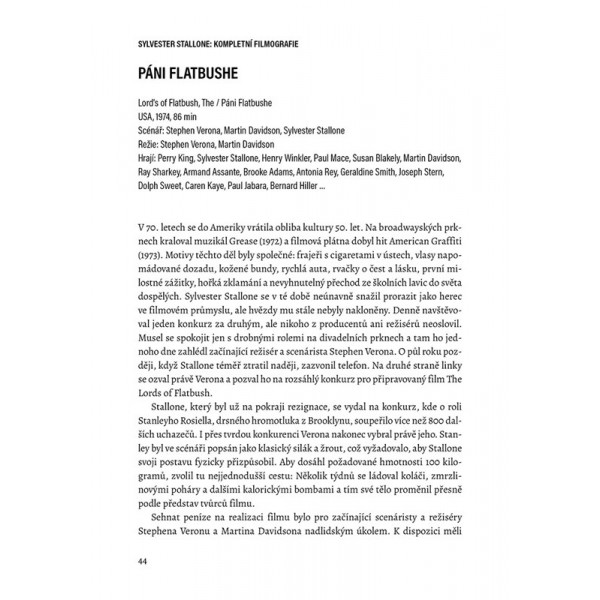 SYLVESTER STALLONE: KOMPLETNÍ FILMOGRAFIE

PÁNI FLATBUSHE

Lord's of Flatbush, The / Páni Flatbushe
USA, 1974, 86 min
Scénář: Stephen Verona, Martin Davidson, Sylvester Stallone
Režie: Stephen Verona, Martin Davidson
Hrají: Perry King, Sylvester Stallone, Henry Winkler, Paul Mace, Susan Blakely, Martin Davidson, Ray Sharkey, Armand Assante, Brooke Adams, Antonia Rey, Geraldine Smith, Joseph Stern, Dolph Sweet, Caren Kaye, Paul Jabara, Bernard Hiller ...

V 70. letech se do Ameriky vrátila obliba kultury 50. let. Na broadwayských prknech kraloval muzikál Grease (1972) a filmová plátna dobyl hit American Graffiti (1973). Motivy těchto děl byly společné: frajeři s cigaretami v ústech, vlasy napomádované dozadu, kožené bundy, rychlá auta, rvačky o čest a lásku, první milostné zážitky, hořká zklamání a nevyhnutelný přechod ze školních lavic do světa dospělých. Sylvester Stallone se v té době neúnavně snažil prorazit jako herec ve filmovém průmyslu, ale hvězdy mu stále nebyly nakloněny. Denně navštěvoval jeden konkurz za druhým, ale nikoho z producentů ani režisérů neoslovil. Musel se spokojit jen s drobnými rolemi na divadelních prknech a tam ho jednoho dne zahlédl začínající režisér a scenárista Stephen Verona. O půl roku později, když Stallone téměř ztratil naději, zazvonil telefon. Na druhé straně linky se ozval právě Verona a pozval ho na rozsáhlý konkurz pro připravovaný film The Lords of Flatbush.

Stallone, který byl už na pokraji rezignace, se vydal na konkurz, kde o roli Stanleyho Rosiella, drsného hromotluka z Brooklynu, soupeřilo více než 800 dalších uchazečů. I přes tvrdou konkurenci Verona nakonec vybral právě jeho. Stanley byl ve scénáři popsán jako klasický silák a žrout, což vyžadovalo, aby Stallone svoji postavu fyzicky přizpůsobil. Aby dosáhl požadované hmotnosti 100 kilogramů, zvolil tu nejjednodušší cestu: Několik týdnů se ládoval koláči, zmrzlinovými poháry a dalšími kalorickými bombami a tím své tělo proměnil přesně podle představ tvůrců filmu.

Sehnat peníze na realizaci filmu bylo pro začínající scenáristy a režiséry Stephena Veronu a Martina Davidsona nadlidským úkolem. K dispozici měli

44